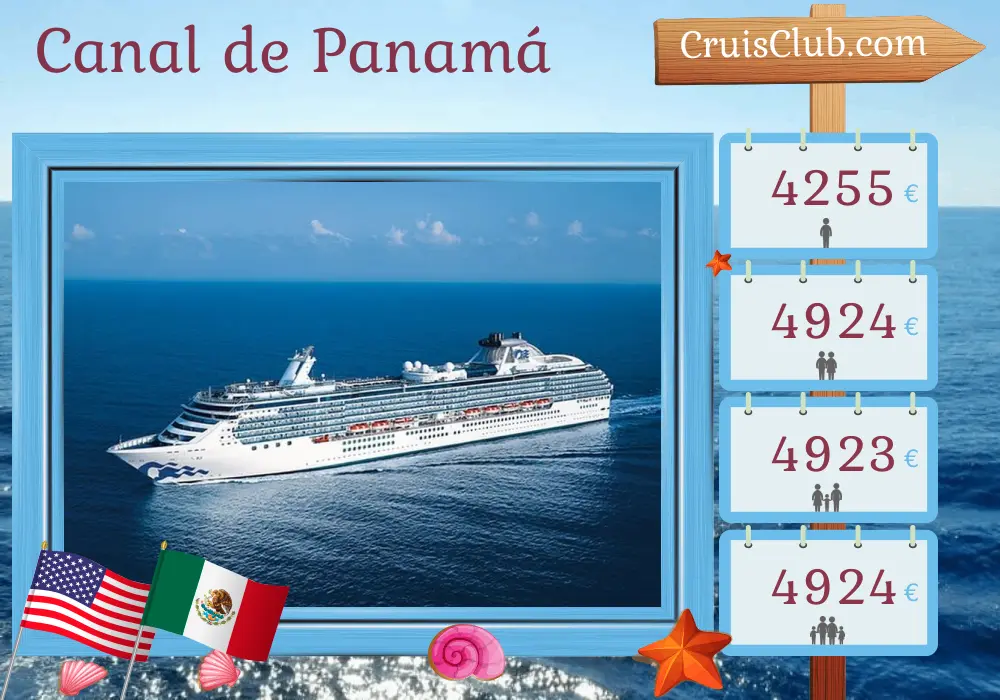 Canal de Panamá

CruisClub.com

4255 €

4924 €

4923 €

4924 €